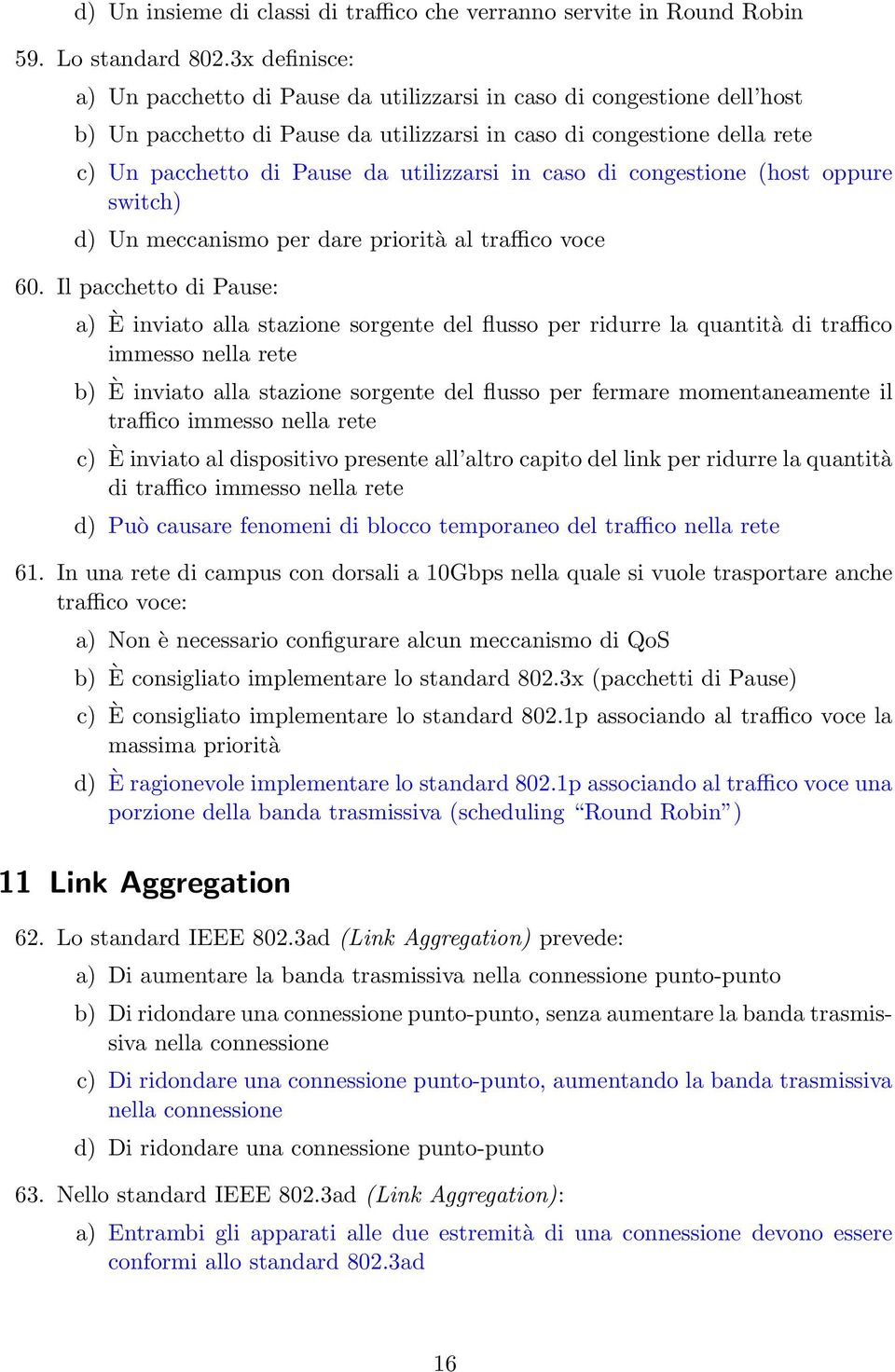 d) Un insieme di classi di traffico che verranno servite in Round Robin

59. Lo standard 802.3x definisce:

a) Un pacchetto di Pause da utilizzarsi in caso di congestione dell'host

b) Un pacchetto di Pause da utilizzarsi in caso di congestione della rete

c) Un pacchetto di Pause da utilizzarsi in caso di congestione (host oppure switch)

d) Un meccanismo per dare priorità al traffico voce

60. Il pacchetto di Pause:

a) È inviato alla stazione sorgente del flusso per ridurre la quantità di traffico immesso nella rete

b) È inviato alla stazione sorgente del flusso per fermare momentaneamente il traffico immesso nella rete

c) È inviato al dispositivo presente all'altro capito del link per ridurre la quantità di traffico immesso nella rete

d) Può causare fenomeni di blocco temporaneo del traffico nella rete

61. In una rete di campus con dorsali a 10Gbps nella quale si vuole trasportare anche traffico voce:

a) Non è necessario configurare alcun meccanismo di QoS

b) È consigliato implementare lo standard 802.3x (pacchetti di Pause)

c) È consigliato implementare lo standard 802.1p associando al traffico voce la massima priorità

d) È ragionevole implementare lo standard 802.1p associando al traffico voce una porzione della banda trasmissiva (scheduling "Round Robin")

11 Link Aggregation

62. Lo standard IEEE 802.3ad (Link Aggregation) prevede:

a) Di aumentare la banda trasmissiva nella connessione punto-punto

b) Di ridondare una connessione punto-punto, senza aumentare la banda trasmissiva nella connessione

c) Di ridondare una connessione punto-punto, aumentando la banda trasmissiva nella connessione

d) Di ridondare una connessione punto-punto

63. Nello standard IEEE 802.3ad (Link Aggregation):

a) Entrambi gli apparati alle due estremità di una connessione devono essere conformi allo standard 802.3ad

16